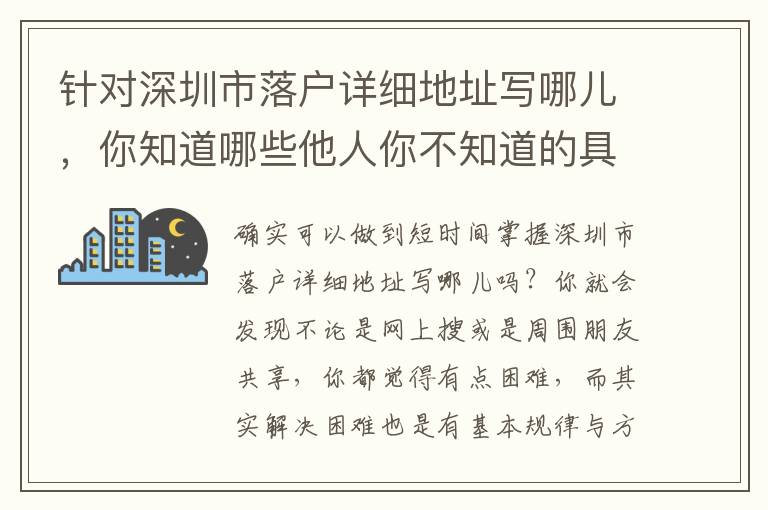 针对深圳市落户详细地址写哪儿，你知道哪些他人你不知道的具

确实可以做到短时间掌握深圳市落户详细地址写哪儿吗？你就会发现不论是网上搜或是周围朋友共享，你都觉得有点困难，而其实解决困难也是有基本规律与方